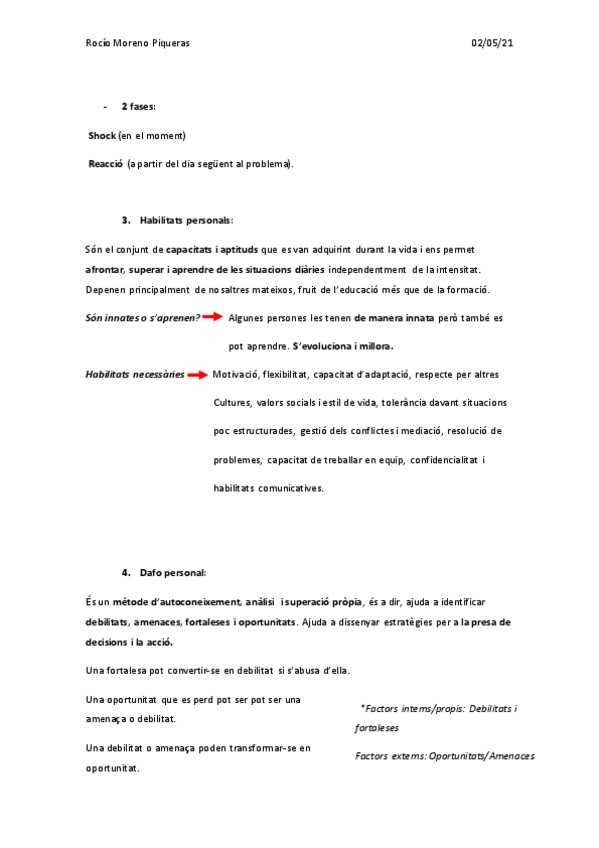 Rocío Moreno Piqueras 02/05/21

- 2 fases:

Shock (en el moment)

Reacció (a partir del dia següent al problema).

3. Habilitats personals:

Són el conjunt de capacitats i aptituds que es van adquirint durant la vida i ens permet afrontar, superar i aprendre de les situacions diàries independentment de la intensitat. Depenen principalment de nosaltres mateixos, fruit de l'educació més que de la formació.

Són innates o s'aprenen? Algunes persones les tenen de manera innata però també es pot aprendre. S'evoluciona i millora.

Habilitats necessàries Motivació, flexibilitat, capacitat d'adaptació, respecte per altres Cultures, valors socials i estil de vida, tolerància davant situacions poc estructurades, gestió dels conflictes i mediació, resolució de problemes, capacitat de treballar en equip, confidencialitat i habilitats comunicatives.

4. Dafo personal:

És un mètode d'autoconeixement, anàlisi i superació pròpia, és a dir, ajuda a identificar debilitats, amenaces, fortaleses i oportunitats. Ajuda a dissenyar estratègies per a la presa de decisions i la acció.

Una fortalesa pot convertir-se en debilitat si s'abusa d'ella.

Una oportunitat que es perd pot ser pot ser una amenaça o debilitat.

Una debilitat o amenaça poden transformar-se en oportunitat.

*Factors interns/propis: Debilitats i fortaleses

Factors externs: Oportunitats/Amenaces